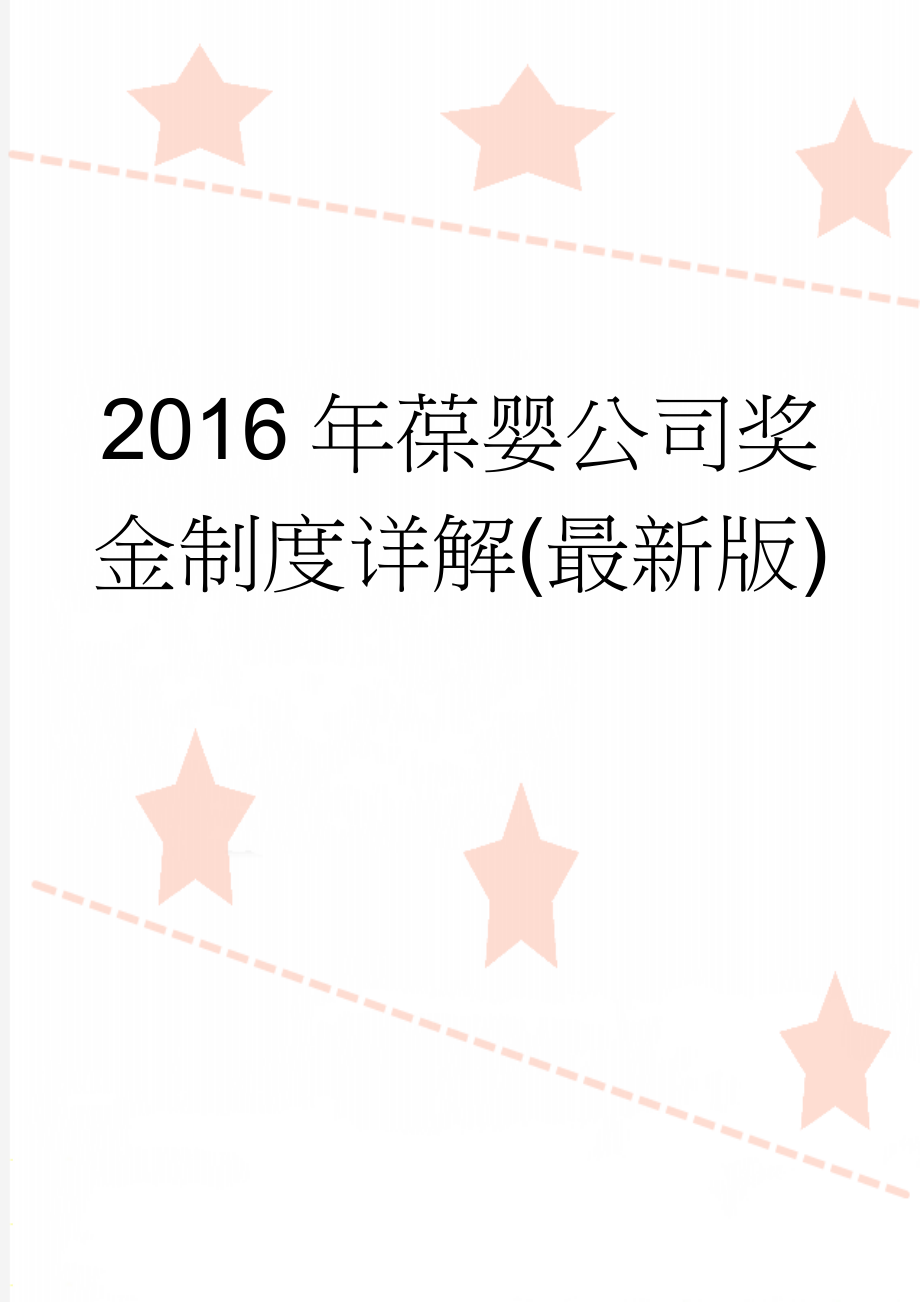 2016年葆婴公司奖金制度详解(最新版)